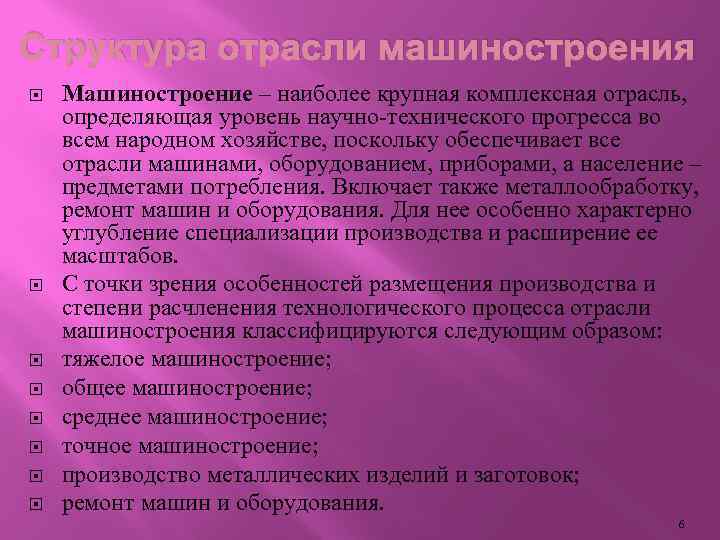 Структура отрасли машиностроения

Машиностроение – наиболее крупная комплексная отрасль, определяющая уровень научно-технического прогресса во всем народном хозяйстве, поскольку обеспечивает все отрасли машинами, оборудованием, приборами, а население – предметами потребления. Включает также металлообработку, ремонт машин и оборудования. Для нее особенно характерно углубление специализации производства и расширение ее масштабов.

С точки зрения особенностей размещения производства и степени расчленения технологического процесса отрасли машиностроения классифицируются следующим образом:

тяжелое машиностроение;

общее машиностроение;

среднее машиностроение;

точное машиностроение;

производство металлических изделий и заготовок;

ремонт машин и оборудования.

6